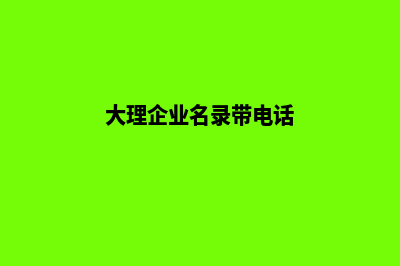 大理企业名录带电话